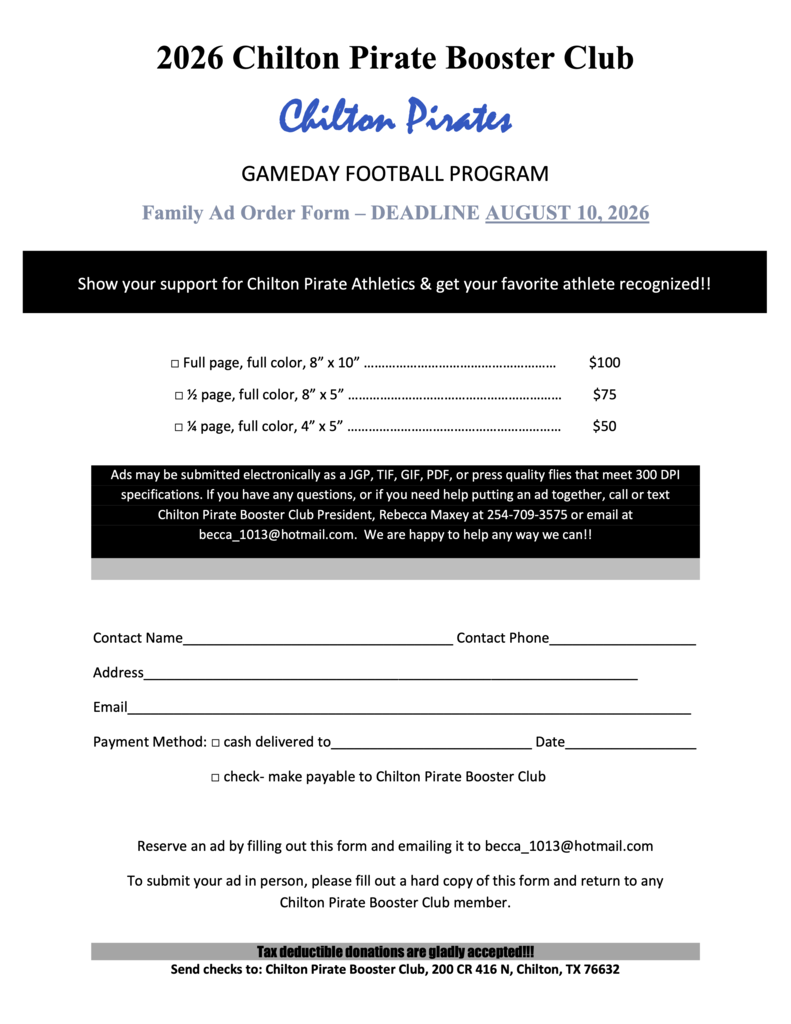 2026 Chilton Pirate Booster Club

Chilton Pirates

GAMEDAY FOOTBALL PROGRAM

Family Ad Order Form – DEADLINE AUGUST 10, 2026

Show your support for Chilton Pirate Athletics & get your favorite athlete recognized!!

☐ Full page, full color, 8" x 10" $100

☐ ½ page, full color, 8" x 5" $75

☐ ¼ page, full color, 4" x 5" $50

Ads may be submitted electronically as a JGP, TIF, GIF, PDF, or press quality flies that meet 300 DPI specifications. If you have any questions, or if you need help putting an ad together, call or text Chilton Pirate Booster Club President, Rebecca Maxey at 254-709-3575 or email at becca_1013@hotmail.com. We are happy to help any way we can!!

Contact Name____ Contact Phone____

Address____

Email____

Payment Method: ☐ cash delivered to____ Date____

☐ check- make payable to Chilton Pirate Booster Club

Reserve an ad by filling out this form and emailing it to becca_1013@hotmail.com

To submit your ad in person, please fill out a hard copy of this form and return to any Chilton Pirate Booster Club member.

Tax deductible donations are gladly accepted!!!

Send checks to: Chilton Pirate Booster Club, 200 CR 416 N, Chilton, TX 76632